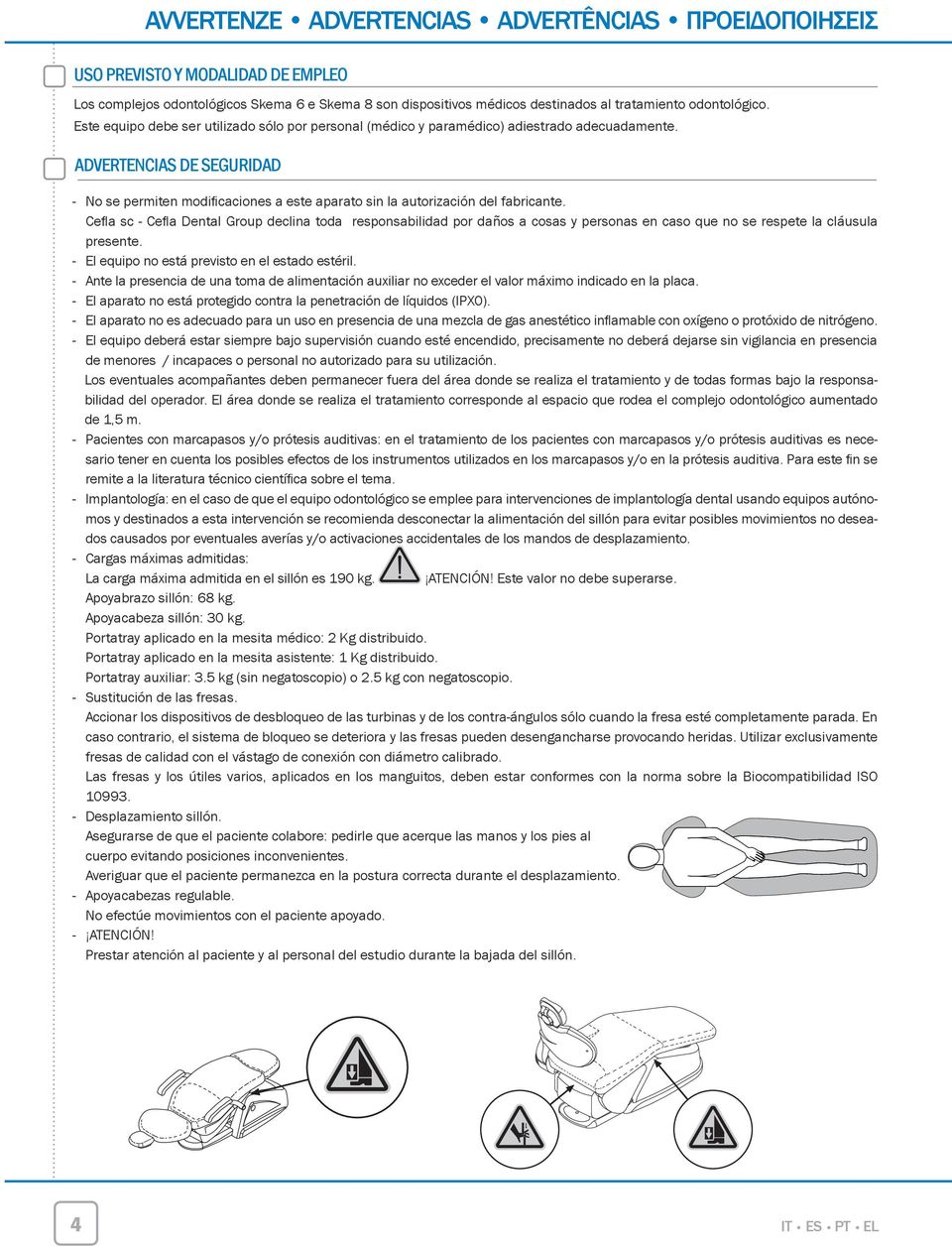 AVVERTENZE • ADVERTENCIAS • ADVERTÊNCIAS • ΠΡΟΕΙΔΟΠΟΙΗΣΕΙΣ

USO PREVISTO Y MODALIDAD DE EMPLEO

Los complejos odontológicos Skema 6 e Skema 8 son dispositivos médicos destinados al tratamiento odontológico. Este equipo debe ser utilizado sólo por personal (médico y paramédico) adiestrado adecuadamente.

ADVERTENCIAS DE SEGURIDAD

- No se permiten modificaciones a este aparato sin la autorización del fabricante. Cefla sc - Cefla Dental Group declina toda responsabilidad por daños a cosas y personas en caso que no se respete la cláusula presente.
- El equipo no está previsto en el estado estéril.
- Ante la presencia de una toma de alimentación auxiliar no exceder el valor máximo indicado en la placa.
- El aparato no está protegido contra la penetración de líquidos (IPX0).
- El aparato no es adecuado para un uso en presencia de una mezcla de gas anestético inflamable con oxígeno o protóxido de nitrógeno.
- El equipo deberá estar siempre bajo supervisión cuando esté encendido, precisamente no deberá dejarse sin vigilancia en presencia de menores / incapaces o personal no autorizado para su utilización.
Los eventuales acompañantes deben permanecer fuera del área donde se realiza el tratamiento y de todas formas bajo la responsabilidad del operador. El área donde se realiza el tratamiento corresponde al espacio que rodea el complejo odontológico aumentado de 1,5 m.
- Pacientes con marcapasos y/o prótesis auditivas: en el tratamiento de los pacientes con marcapasos y/o prótesis auditivas es necesario tener en cuenta los posibles efectos de los instrumentos utilizados en los marcapasos y/o en la prótesis auditiva. Para este fin se remite a la literatura técnico científica sobre el tema.
- Implantología: en el caso de que el equipo odontológico se emplee para intervenciones de implantología dental usando equipos autónomos y destinados a esta intervención se recomienda desconectar la alimentación del sillón para evitar posibles movimientos no deseados causados por eventuales averías y/o activaciones accidentales de los mandos de desplazamiento.
- Cargas máximas admitidas:
La carga máxima admitida en el sillón es 190 kg. ¡ATENCIÓN! Este valor no debe superarse.
Apoyabrazo sillón: 68 kg.
Apoyacabeza sillón: 30 kg.
Portatray aplicado en la mesita médico: 2 Kg distribuido.
Portatray aplicado en la mesita asistente: 1 Kg distribuido.
Portatray auxiliar: 3.5 kg (sin negatoscopio) o 2.5 kg con negatoscopio.
- Sustitución de las fresas.
Accionar los dispositivos de desbloqueo de las turbinas y de los contra-ángulos sólo cuando la fresa esté completamente parada. En caso contrario, el sistema de bloqueo se deteriora y las fresas pueden desengancharse provocando heridas. Utilizar exclusivamente fresas de calidad con el vástago de conexión con diámetro calibrado.
Las fresas y los útiles varios, aplicados en los manguitos, deben estar conformes con la norma sobre la Biocompatibilidad ISO 10993.
- Desplazamiento sillón.
Asegurarse de que el paciente colabore: pedirle que acerque las manos y los pies al cuerpo evitando posiciones inconvenientes.
Averiguar que el paciente permanezca en la postura correcta durante el desplazamiento.
- Apoyacabezas regulable.
No efectúe movimientos con el paciente apoyado.
- ¡ATENCIÓN!
Prestar atención al paciente y al personal del estudio durante la bajada del sillón.

4

IT • ES • PT • EL